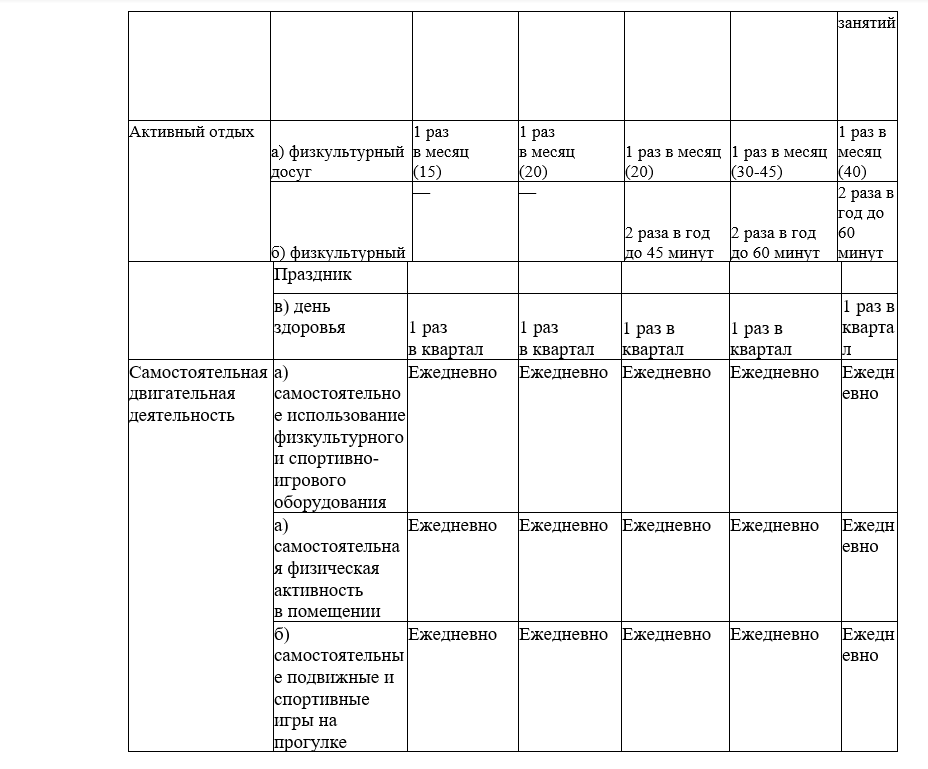 |  |  |  |  |  |  | занятий |
|---|---|---|---|---|---|---|
| Активный отдых | а) физкультурный досуг | 1 раз в месяц (15) | 1 раз в месяц (20) | 1 раз в месяц (20) | 1 раз в месяц (30-45) | 1 раз в месяц (40) |
|  | б) физкультурный | — | — | 2 раза в год до 45 минут | 2 раза в год до 60 минут | 2 раза в год до 60 минут |
|  | Праздник |  |  |  |  |  |
|  | в) день здоровья | 1 раз в квартал | 1 раз в квартал | 1 раз в квартал | 1 раз в квартал | 1 раз в квартал |
| Самостоятельная двигательная деятельность | а) самостоятельное использование физкультурного и спортивно-игрового оборудования | Ежедневно | Ежедневно | Ежедневно | Ежедневно | Ежедневно |
|  | а) самостоятельная физическая активность в помещении | Ежедневно | Ежедневно | Ежедневно | Ежедневно | Ежедневно |
|  | б) самостоятельные подвижные и спортивные игры на прогулке | Ежедневно | Ежедневно | Ежедневно | Ежедневно | Ежедневно |